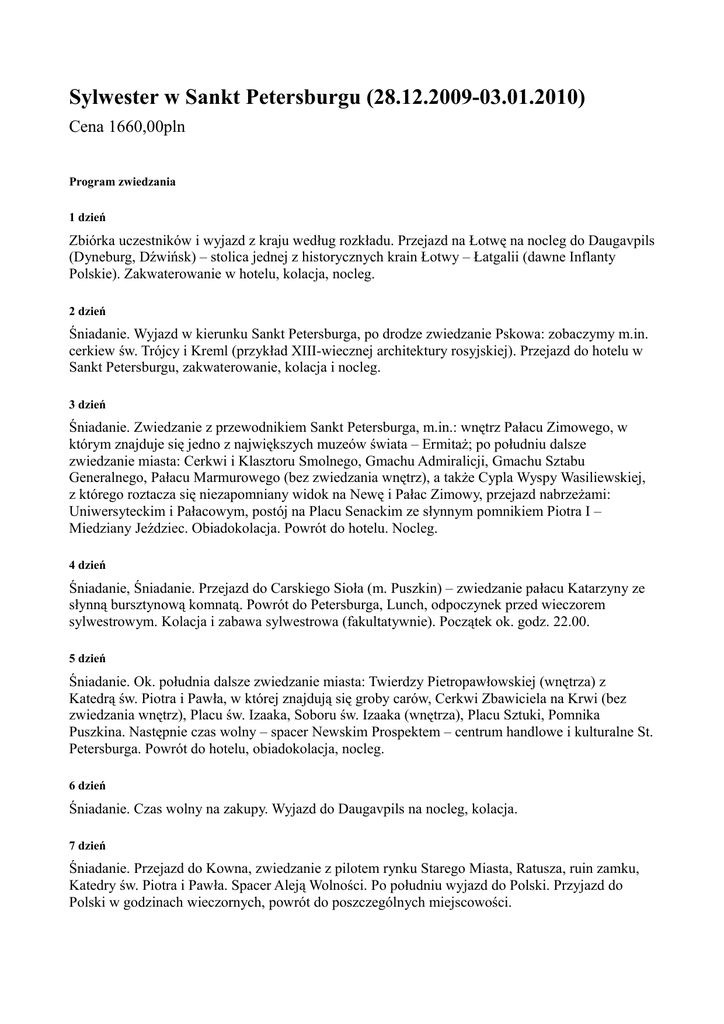 Sylwester w Sankt Petersburgu (28.12.2009-03.01.2010)
Cena 1660,00pln

Program zwiedzania

1 dzień

Zbiórka uczestników i wyjazd z kraju według rozkładu. Przejazd na Łotwę na nocleg do Daugavpils (Dyneburg, Dźwińsk) – stolica jednej z historycznych krain Łotwy – Łatgalii (dawne Inflanty Polskie). Zakwaterowanie w hotelu, kolacja, nocleg.

2 dzień

Śniadanie. Wyjazd w kierunku Sankt Petersburga, po drodze zwiedzanie Pskowa: zobaczymy m.in. cerkiew św. Trójcy i Kreml (przykład XIII-wiecznej architektury rosyjskiej). Przejazd do hotelu w Sankt Petersburgu, zakwaterowanie, kolacja i nocleg.

3 dzień

Śniadanie. Zwiedzanie z przewodnikiem Sankt Petersburga, m.in.: wnętrz Pałacu Zimowego, w którym znajduje się jedno z największych muzeów świata – Ermitaż; po południu dalsze zwiedzanie miasta: Cerkwi i Klasztoru Smolnego, Gmachu Admiralicji, Gmachu Sztabu Generalnego, Pałacu Marmurowego (bez zwiedzania wnętrz), a także Cypla Wyspy Wasiliewskiej, z którego roztacza się niezapomniany widok na Newę i Pałac Zimowy, przejazd nabrzeżami: Uniwersyteckim i Pałacowym, postój na Placu Senackim ze słynnym pomnikiem Piotra I – Miedziany Jeździec. Obiadokolacja. Powrót do hotelu. Nocleg.

4 dzień

Śniadanie, Śniadanie. Przejazd do Carskiego Sioła (m. Puszkin) – zwiedzanie pałacu Katarzyny ze słynną bursztynową komnatą. Powrót do Petersburga, Lunch, odpoczynek przed wieczorem sylwestrowym. Kolacja i zabawa sylwestrowa (fakultatywnie). Początek ok. godz. 22.00.

5 dzień

Śniadanie. Ok. południa dalsze zwiedzanie miasta: Twierdzy Pietropawłowskiej (wnętrza) z Katedrą św. Piotra i Pawła, w której znajdują się groby carów, Cerkwi Zbawiciela na Krwi (bez zwiedzania wnętrz), Placu św. Izaaka, Soboru św. Izaaka (wnętrza), Placu Sztuki, Pomnika Puszkina. Następnie czas wolny – spacer Newskim Prospektem – centrum handlowe i kulturalne St. Petersburga. Powrót do hotelu, obiadokolacja, nocleg.

6 dzień

Śniadanie. Czas wolny na zakupy. Wyjazd do Daugavpils na nocleg, kolacja.

7 dzień

Śniadanie. Przejazd do Kowna, zwiedzanie z pilotem rynku Starego Miasta, Ratusza, ruin zamku, Katedry św. Piotra i Pawła. Spacer Aleją Wolności. Po południu wyjazd do Polski. Przyjazd do Polski w godzinach wieczornych, powrót do poszczególnych miejscowości.